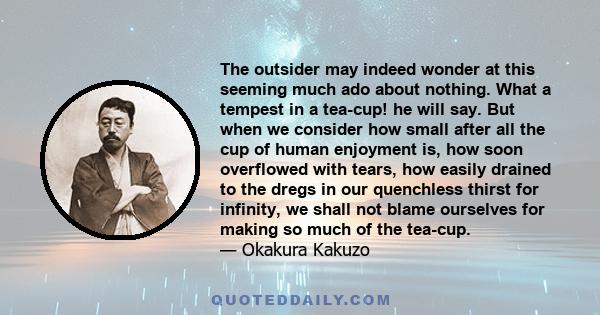 The outsider may indeed wonder at this seeming much ado about nothing. What a tempest in a tea-cup! he will say. But when we consider how small after all the cup of human enjoyment is, how soon overflowed with tears, how easily drained to the dregs in our quenchless thirst for infinity, we shall not blame ourselves for making so much of the tea-cup.
— Okakura Kakuzo

QUOTEDDAILY.COM